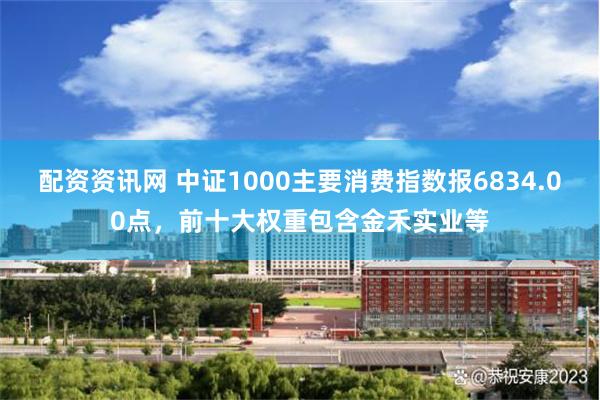 配资资讯网 中证1000主要消费指数报6834.00点，前十大权重包含金禾实业等

@恭祝安康2023